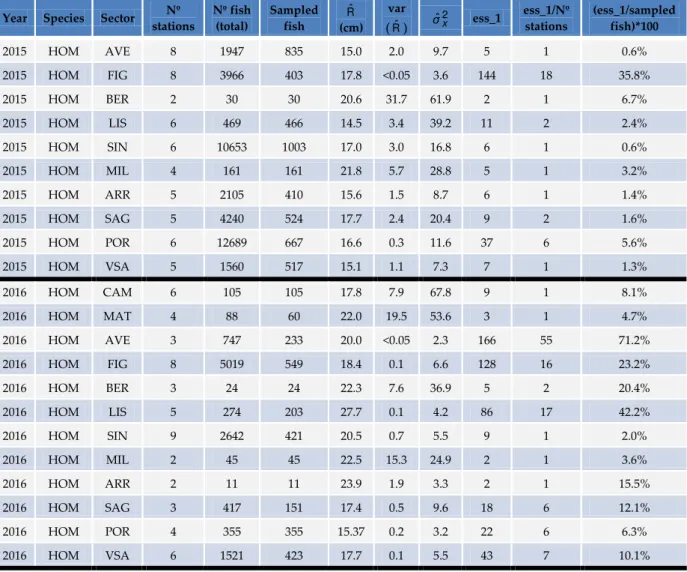 | Year | Species | Sector | Nº stations | Nº fish (total) | Sampled fish | $\hat{R}$ (cm) | var ($\hat{R}$) | $\hat{\sigma}_x^2$ | ess_1 | ess_1/Nº stations | (ess_1/sampled fish)*100 |
|---|---|---|---|---|---|---|---|---|---|---|---|
| 2015 | HOM | AVE | 8 | 1947 | 835 | 15.0 | 2.0 | 9.7 | 5 | 1 | 0.6% |
| 2015 | HOM | FIG | 8 | 3966 | 403 | 17.8 | <0.05 | 3.6 | 144 | 18 | 35.8% |
| 2015 | HOM | BER | 2 | 30 | 30 | 20.6 | 31.7 | 61.9 | 2 | 1 | 6.7% |
| 2015 | HOM | LIS | 6 | 469 | 466 | 14.5 | 3.4 | 39.2 | 11 | 2 | 2.4% |
| 2015 | HOM | SIN | 6 | 10653 | 1003 | 17.0 | 3.0 | 16.8 | 6 | 1 | 0.6% |
| 2015 | HOM | MIL | 4 | 161 | 161 | 21.8 | 5.7 | 28.8 | 5 | 1 | 3.2% |
| 2015 | HOM | ARR | 5 | 2105 | 410 | 15.6 | 1.5 | 8.7 | 6 | 1 | 1.4% |
| 2015 | HOM | SAG | 5 | 4240 | 524 | 17.7 | 2.4 | 20.4 | 9 | 2 | 1.6% |
| 2015 | HOM | POR | 6 | 12689 | 667 | 16.6 | 0.3 | 11.6 | 37 | 6 | 5.6% |
| 2015 | HOM | VSA | 5 | 1560 | 517 | 15.1 | 1.1 | 7.3 | 7 | 1 | 1.3% |
| 2016 | HOM | CAM | 6 | 105 | 105 | 17.8 | 7.9 | 67.8 | 9 | 1 | 8.1% |
| 2016 | HOM | MAT | 4 | 88 | 60 | 22.0 | 19.5 | 53.6 | 3 | 1 | 4.7% |
| 2016 | HOM | AVE | 3 | 747 | 233 | 20.0 | <0.05 | 2.3 | 166 | 55 | 71.2% |
| 2016 | HOM | FIG | 8 | 5019 | 549 | 18.4 | 0.1 | 6.6 | 128 | 16 | 23.2% |
| 2016 | HOM | BER | 3 | 24 | 24 | 22.3 | 7.6 | 36.9 | 5 | 2 | 20.4% |
| 2016 | HOM | LIS | 5 | 274 | 203 | 27.7 | 0.1 | 4.2 | 86 | 17 | 42.2% |
| 2016 | HOM | SIN | 9 | 2642 | 421 | 20.5 | 0.7 | 5.5 | 9 | 1 | 2.0% |
| 2016 | HOM | MIL | 2 | 45 | 45 | 22.5 | 15.3 | 24.9 | 2 | 1 | 3.6% |
| 2016 | HOM | ARR | 2 | 11 | 11 | 23.9 | 1.9 | 3.3 | 2 | 1 | 15.5% |
| 2016 | HOM | SAG | 3 | 417 | 151 | 17.4 | 0.5 | 9.6 | 18 | 6 | 12.1% |
| 2016 | HOM | POR | 4 | 355 | 355 | 15.37 | 0.2 | 3.2 | 22 | 6 | 6.3% |
| 2016 | HOM | VSA | 6 | 1521 | 423 | 17.7 | 0.1 | 5.5 | 43 | 7 | 10.1% |